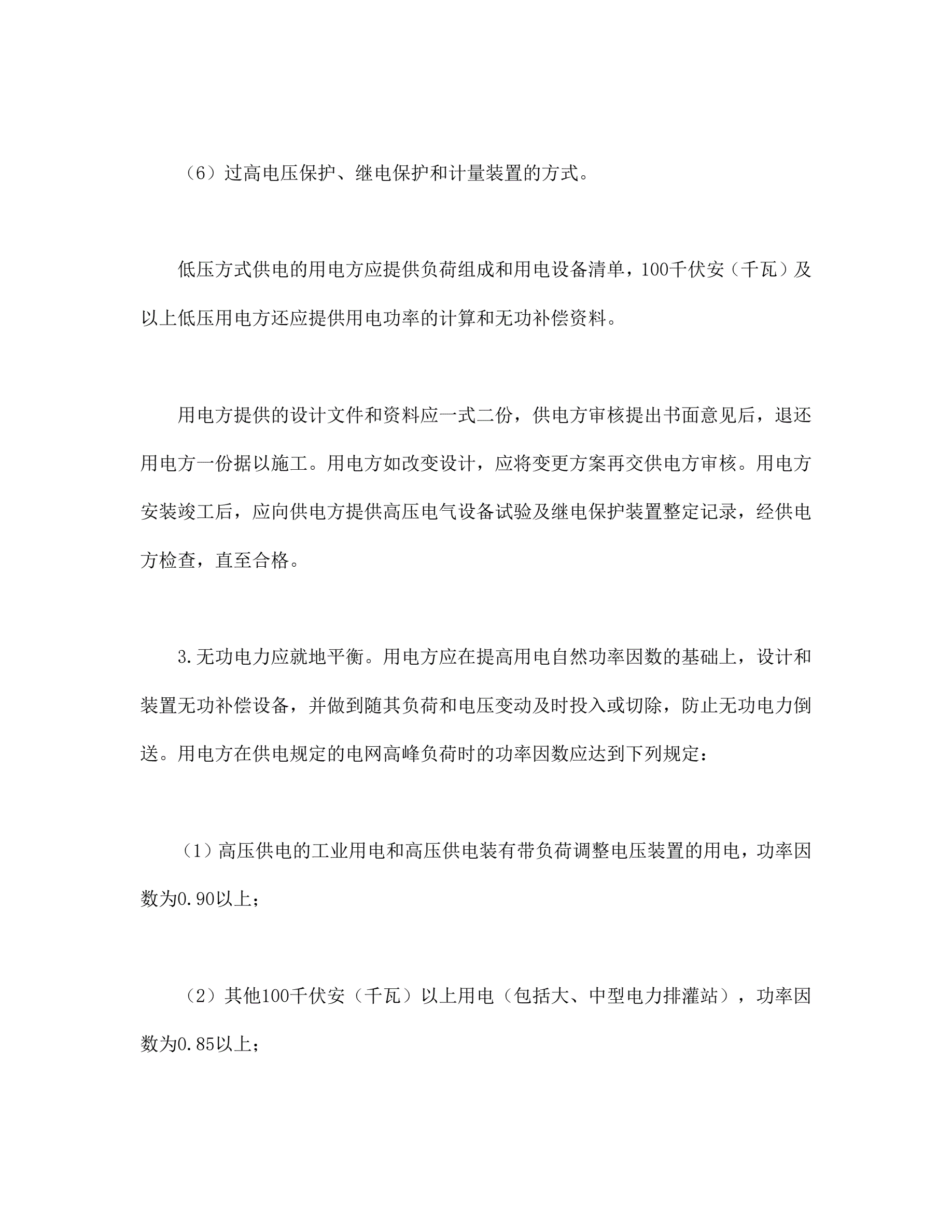 （6）过高电压保护、继电保护和计量装置的方式。

低压方式供电的用电方应提供负荷组成和用电设备清单，100千伏安（千瓦）及以上低压用电方还应提供用电功率的计算和无功补偿资料。

用电方提供的设计文件和资料应一式二份，供电方审核提出书面意见后，退还用电方一份据以施工。用电方如改变设计，应将变更方案再交供电方审核。用电方安装竣工后，应向供电方提供高压电气设备试验及继电保护装置整定记录，经供电方检查，直至合格。

3.无功电力应就地平衡。用电方应在提高用电自然功率因数的基础上，设计和装置无功补偿设备，并做到随其负荷和电压变动及时投入或切除，防止无功电力倒送。用电方在供电规定的电网高峰负荷时的功率因数应达到下列规定：

（1）高压供电的工业用电和高压供电装有带负荷调整电压装置的用电，功率因数为0.90以上；

（2）其他100千伏安（千瓦）以上用电（包括大、中型电力排灌站），功率因数为0.85以上；